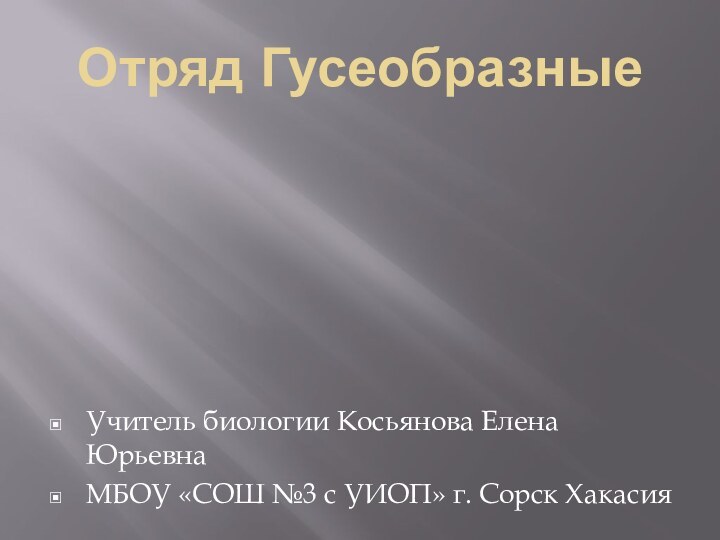 Отряд Гусеобразные

Учитель биологии Косьянова Елена Юрьевна

МБОУ «СОШ №3 с УИОП» г. Сорск Хакасия